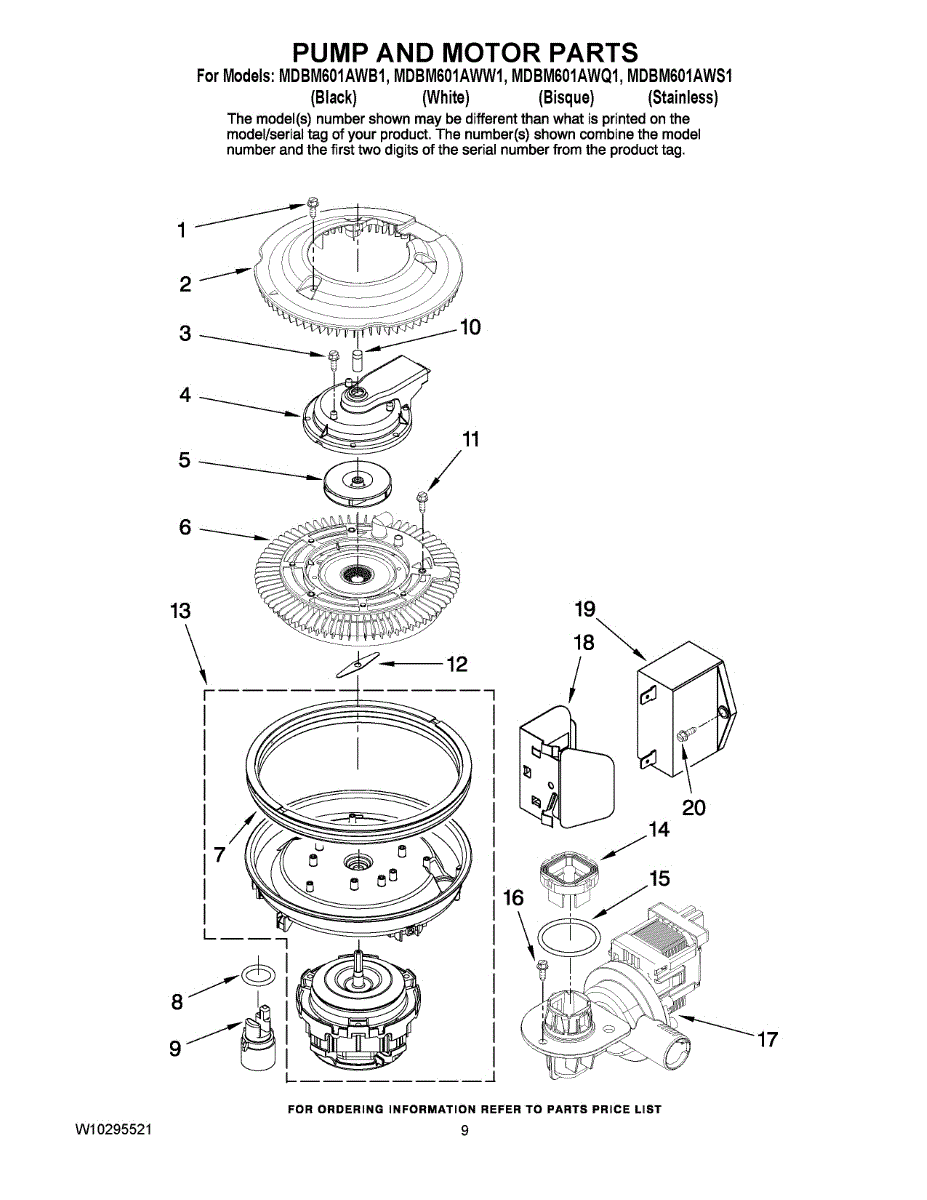 PUMP AND MOTOR PARTS

For Models: MDBM601AWB1, MDBM601AWW1, MDBM601AWQ1, MDBM601AWS1
(Black) (White) (Bisque) (Stainless)

The model(s) number shown may be different than what is printed on the model/serial tag of your product. The number(s) shown combine the model number and the first two digits of the serial number from the product tag.

1
2
3
10
4
11
5
6
13
19
18
12
20
7
14
15
16
8
9
17

FOR ORDERING INFORMATION REFER TO PARTS PRICE LIST

W10295521
9